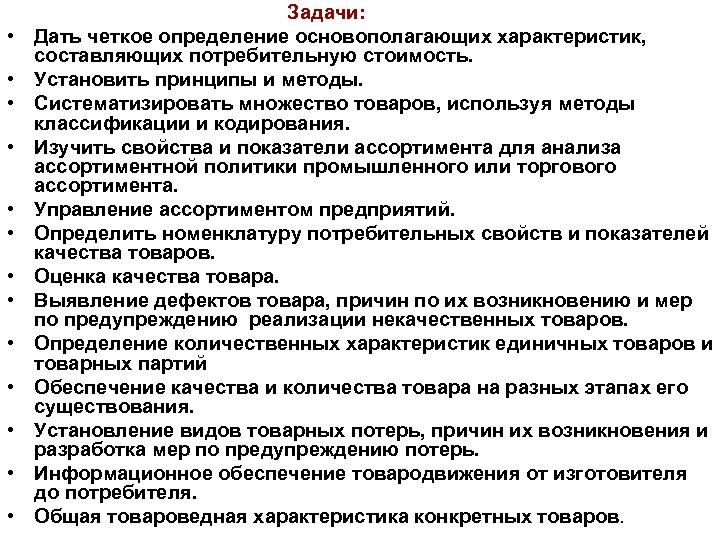 Задачи:

• Дать четкое определение основополагающих характеристик, составляющих потребительную стоимость.
• Установить принципы и методы.
• Систематизировать множество товаров, используя методы классификации и кодирования.
• Изучить свойства и показатели ассортимента для анализа ассортиментной политики промышленного или торгового ассортимента.
• Управление ассортиментом предприятий.
• Определить номенклатуру потребительных свойств и показателей качества товаров.
• Оценка качества товара.
• Выявление дефектов товара, причин по их возникновению и мер по предупреждению  реализации некачественных товаров.
• Определение количественных характеристик единичных товаров и товарных партий
• Обеспечение качества и количества товара на разных этапах его существования.
• Установление видов товарных потерь, причин их возникновения и разработка мер по предупреждению потерь.
• Информационное обеспечение товародвижения от изготовителя до потребителя.
• Общая товароведная характеристика конкретных товаров.